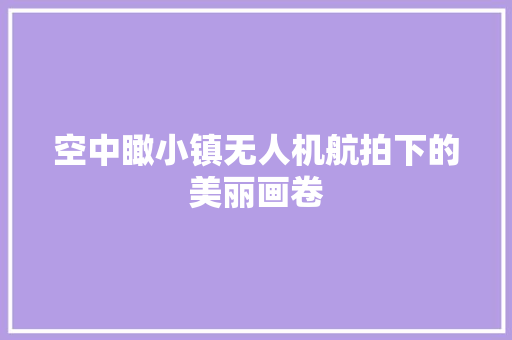 空中瞰小镇无人机航拍下的美丽画卷